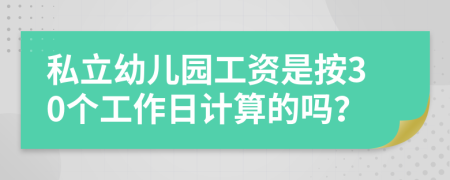 私立幼儿园工资是按30个工作日计算的吗?